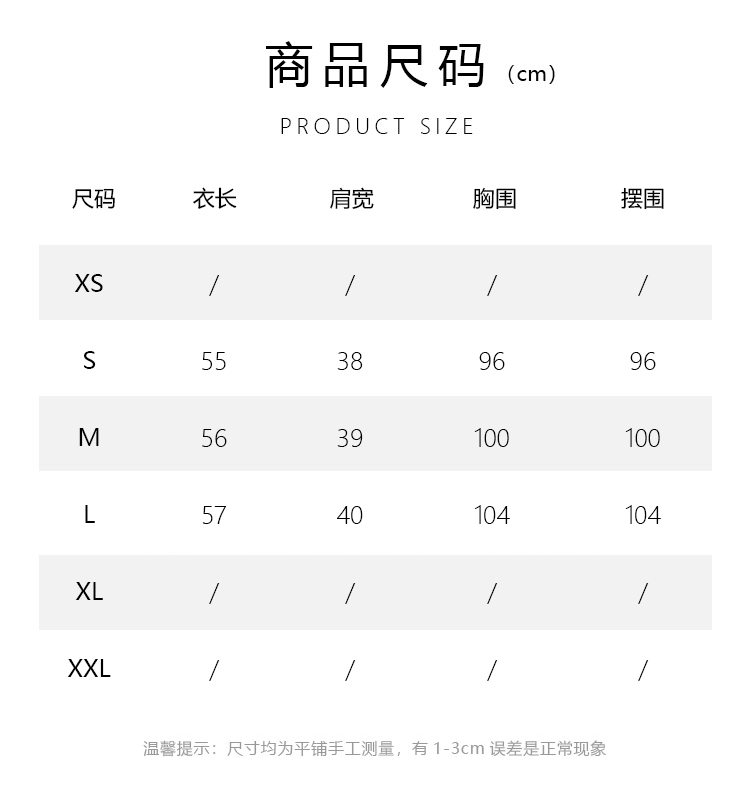 商品尺码（cm）

PRODUCT SIZE

| 尺码 | 衣长 | 肩宽 | 胸围 | 摆围 |
|---|---|---|---|---|
| XS | / | / | / | / |
| S | 55 | 38 | 96 | 96 |
| M | 56 | 39 | 100 | 100 |
| L | 57 | 40 | 104 | 104 |
| XL | / | / | / | / |
| XXL | / | / | / | / |

温馨提示：尺寸均为平铺手工测量，有 1-3cm 误差是正常现象